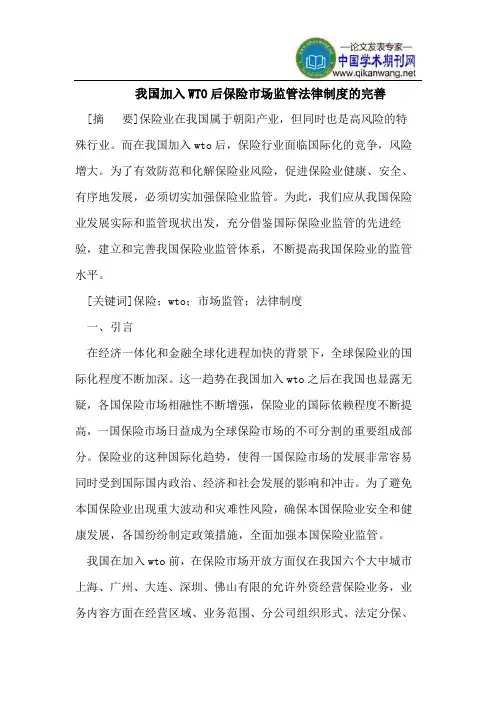 —论文发表专家—
中国学术期刊网
www.qikanwang.net

我国加入WTO后保险市场监管法律制度的完善

[摘　要]保险业在我国属于朝阳产业，但同时也是高风险的特殊行业。而在我国加入wto后，保险行业面临国际化的竞争，风险增大。为了有效防范和化解保险业风险，促进保险业健康、安全、有序地发展，必须切实加强保险业监管。为此，我们应从我国保险业发展实际和监管现状出发，充分借鉴国际保险业监管的先进经验，建立和完善我国保险业监管体系，不断提高我国保险业的监管水平。

[关键词]保险；wto；市场监管；法律制度

一、引言

在经济一体化和金融全球化进程加快的背景下，全球保险业的国际化程度不断加深。这一趋势在我国加入wto之后在我国也显露无疑，各国保险市场相融性不断增强，保险业的国际依赖程度不断提高，一国保险市场日益成为全球保险市场的不可分割的重要组成部分。保险业的这种国际化趋势，使得一国保险市场的发展非常容易同时受到国际国内政治、经济和社会发展的影响和冲击。为了避免本国保险业出现重大波动和灾难性风险，确保本国保险业安全和健康发展，各国纷纷制定政策措施，全面加强本国保险业监管。

我国在加入wto前，在保险市场开放方面仅在我国六个大中城市上海、广州、大连、深圳、佛山有限的允许外资经营保险业务，业务内容方面在经营区域、业务范围、分公司组织形式、法定分保、